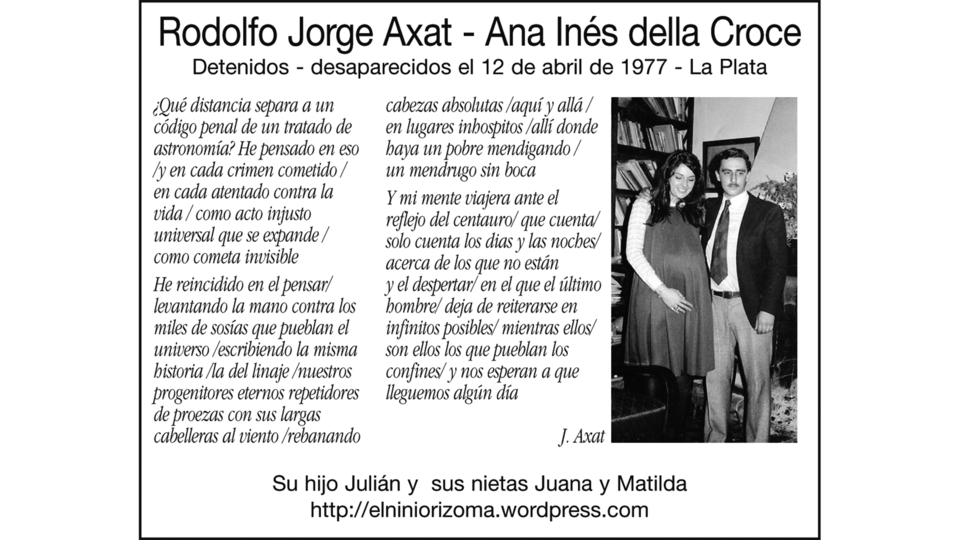 Rodolfo Jorge Axat - Ana Inés della Croce

Detenidos - desaparecidos el 12 de abril de 1977 - La Plata

¿Qué distancia separa a un código penal de un tratado de astronomía? He pensado en eso /y en cada crimen cometido / en cada atentado contra la vida / como acto injusto universal que se expande / como cometa invisible

He reincidido en el pensar/ levantando la mano contra los miles de sosías que pueblan el universo /escribiendo la misma historia /la del linaje /nuestros progenitores eternos repetidores de proezas con sus largas cabelleras al viento /rebanando cabezas absolutas /aquí y allá / en lugares inhospitos /allí donde haya un pobre mendigando / un mendrugo sin boca

Y mi mente viajera ante el reflejo del centauro/ que cuenta/ solo cuenta los dias y las noches/ acerca de los que no están y el despertar/ en el que el último hombre/ deja de reiterarse en infinitos posibles/ mientras ellos/ son ellos los que pueblan los confines/ y nos esperan a que lleguemos algún día

J. Axat

Su hijo Julián y sus nietas Juana y Matilda
http://elniniorizoma.wordpress.com